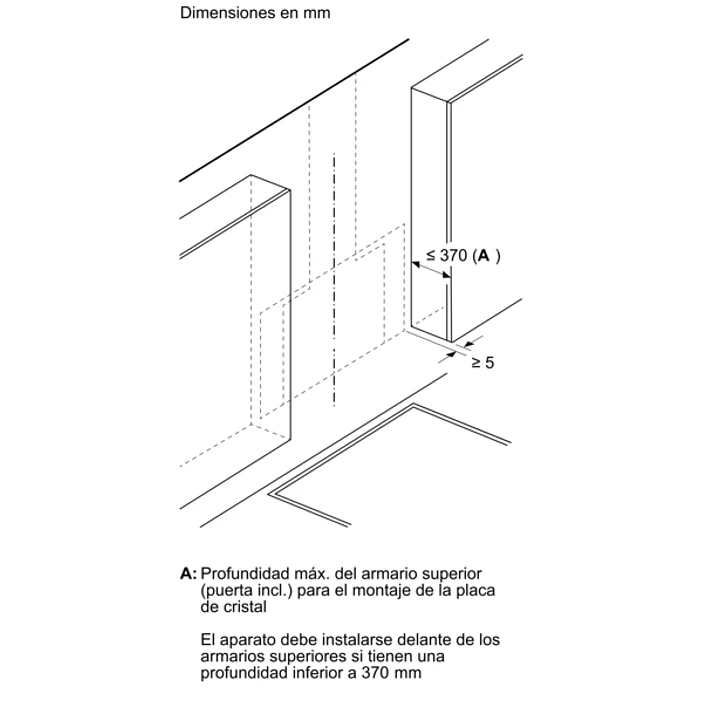 Dimensiones en mm

≤ 370 (A )

≥ 5

A: Profundidad máx. del armario superior (puerta incl.) para el montaje de la placa de cristal

El aparato debe instalarse delante de los armarios superiores si tienen una profundidad inferior a 370 mm